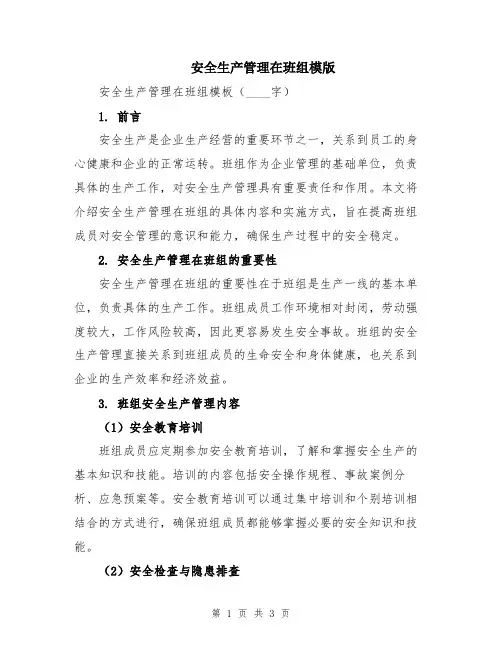 安全生产管理在班组模版

安全生产管理在班组模板（____字）

1. 前言

安全生产是企业生产经营的重要环节之一，关系到员工的身心健康和企业的正常运转。班组作为企业管理的基础单位，负责具体的生产工作，对安全生产管理具有重要责任和作用。本文将介绍安全生产管理在班组的具体内容和实施方式，旨在提高班组成员对安全管理的意识和能力，确保生产过程中的安全稳定。

2. 安全生产管理在班组的重要性

安全生产管理在班组的重要性在于班组是生产一线的基本单位，负责具体的生产工作。班组成员工作环境相对封闭，劳动强度较大，工作风险较高，因此更容易发生安全事故。班组的安全生产管理直接关系到班组成员的生命安全和身体健康，也关系到企业的生产效率和经济效益。

3. 班组安全生产管理内容

（1）安全教育培训

班组成员应定期参加安全教育培训，了解和掌握安全生产的基本知识和技能。培训的内容包括安全操作规程、事故案例分析、应急预案等。安全教育培训可以通过集中培训和个别培训相结合的方式进行，确保班组成员都能够掌握必要的安全知识和技能。

（2）安全检查与隐患排查

第 1 页 共 3 页